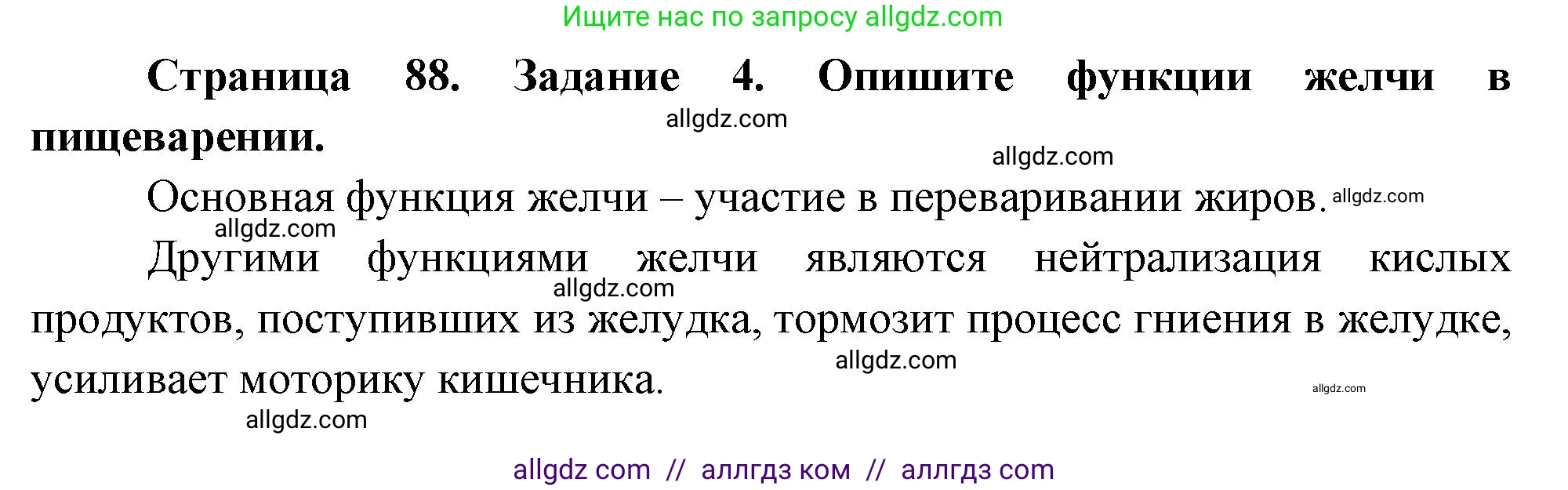 Ищите нас по запросу allgdz.com

**Страница 88. Задание 4. Опишите функции желчи в пищеварении.**

allgdz.com

allgdz.com

Основная функция желчи – участие в переваривании жиров. allgdz.com

allgdz.com

Другими функциями желчи являются нейтрализация кислых продуктов, поступивших из желудка, тормозит процесс гниения в желудке, усиливает моторику кишечника.

allgdz.com

allgdz.com

allgdz.com

allgdz.com

allgdz com // аллгдз ком // аллгдз com